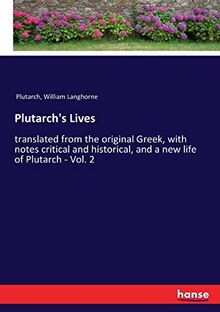 Plutarch, William Langhorne

Plutarch's Lives

translated from the original Greek, with notes critical and historical, and a new life of Plutarch - Vol. 2

hanse